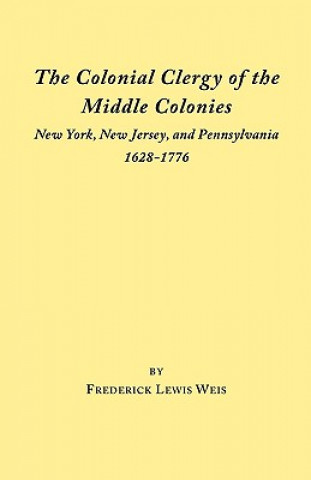 The Colonial Clergy of the Middle Colonies

New York, New Jersey, and Pennsylvania
1628-1776

BY
FREDERICK LEWIS WEIS